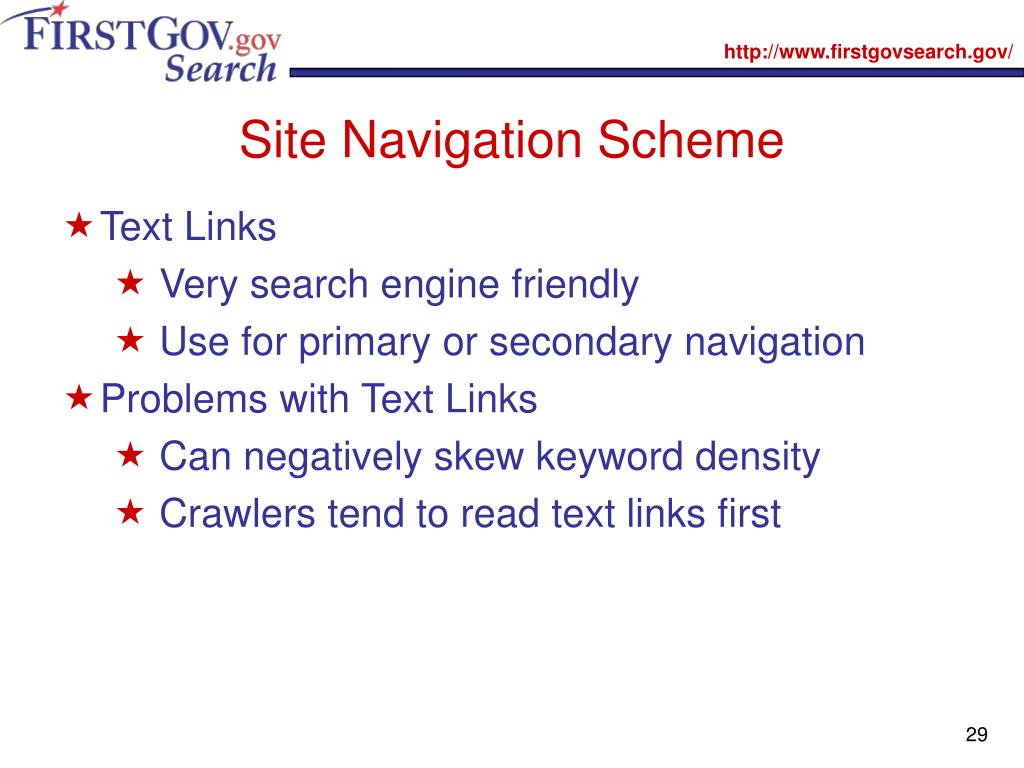 FIRSTGOV.gov
Search

http://www.firstgovsearch.gov/

Site Navigation Scheme

★ Text Links
★ Very search engine friendly
★ Use for primary or secondary navigation
★ Problems with Text Links
★ Can negatively skew keyword density
★ Crawlers tend to read text links first

29